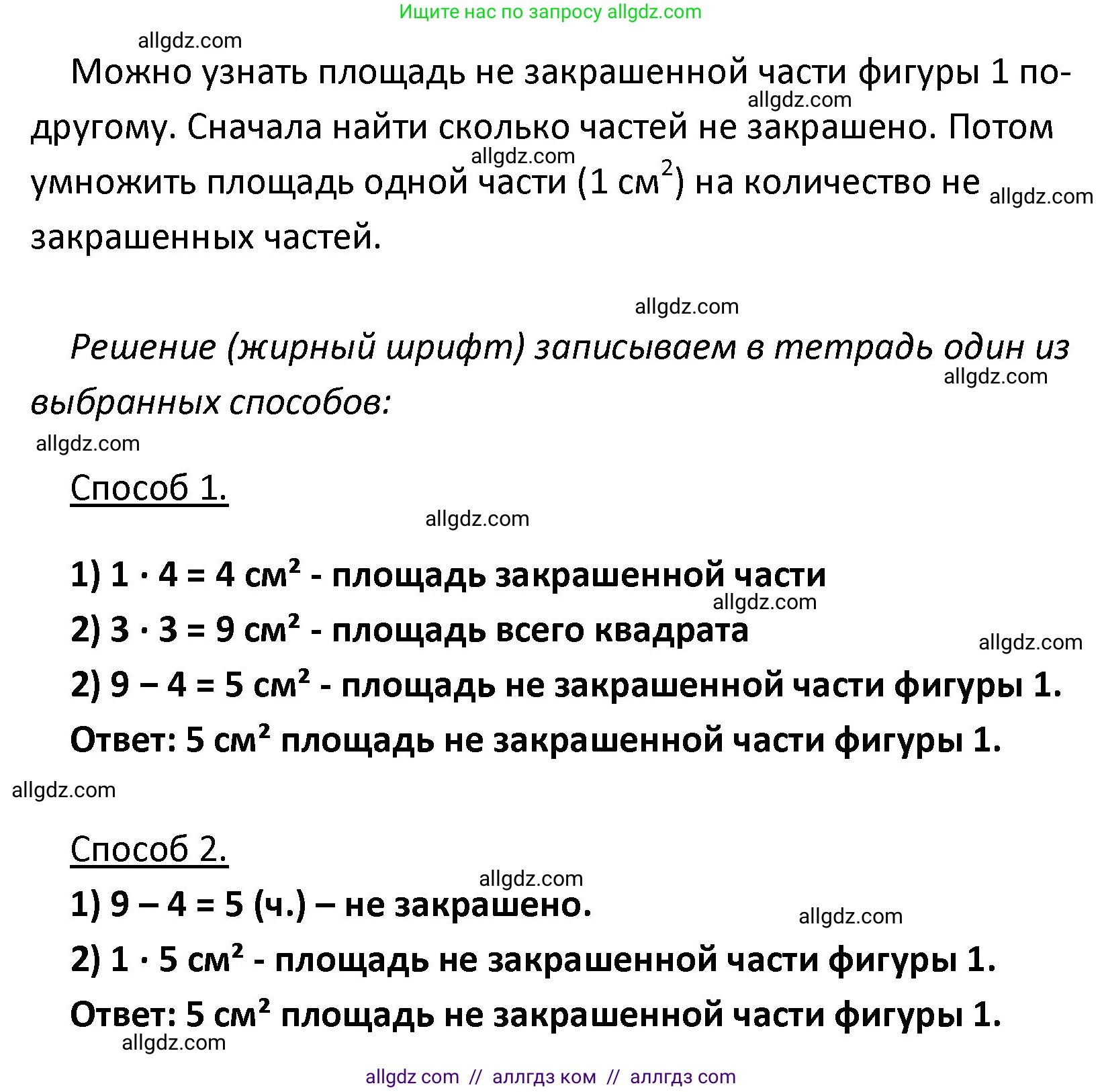 Ищите нас по запросу allgdz.com

allgdz.com

Можно узнать площадь не закрашенной части фигуры 1 по-другому. Сначала найти сколько частей не закрашено. Потом умножить площадь одной части (1 $см^2$) на количество не закрашенных частей.

allgdz.com allgdz.com allgdz.com

allgdz.com

Решение (жирный шрифт) записываем в тетрадь один из выбранных способов:

allgdz.com allgdz.com

Способ 1.

allgdz.com

1) $1 \cdot 4 = 4$ $см^2$ - площадь закрашенной части

allgdz.com

2) $3 \cdot 3 = 9$ $см^2$ - площадь всего квадрата

allgdz.com

2) $9 - 4 = 5$ $см^2$ - площадь не закрашенной части фигуры 1.

Ответ: 5 $см^2$ площадь не закрашенной части фигуры 1.

allgdz.com

Способ 2.

allgdz.com

1) $9 - 4 = 5$ (ч.) – не закрашено.

allgdz.com

2) $1 \cdot 5$ $см^2$ - площадь не закрашенной части фигуры 1.

Ответ: 5 $см^2$ площадь не закрашенной части фигуры 1.

allgdz.com

allgdz com // аллгдз ком // аллгдз com